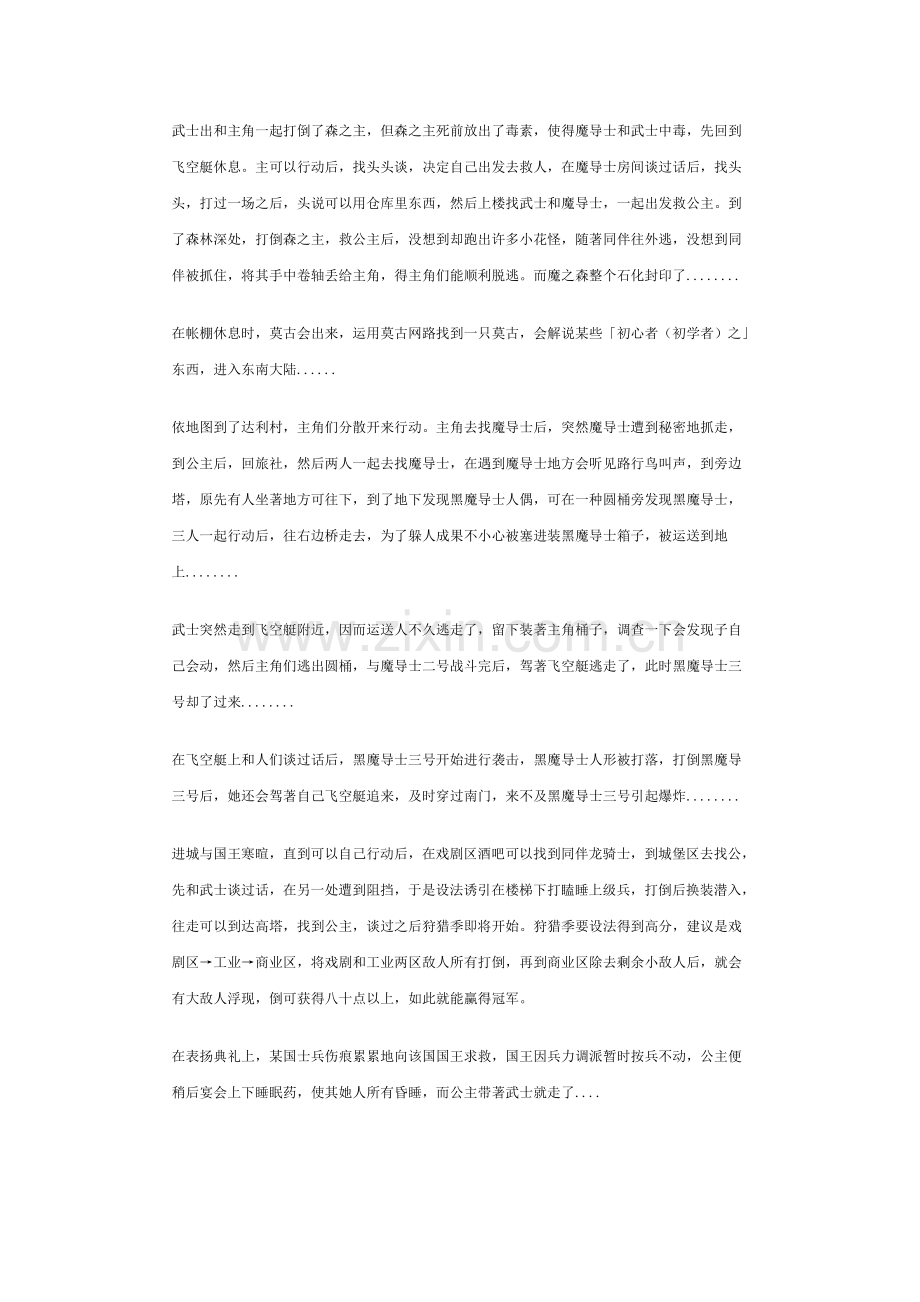 武士出和主角一起打倒了森之主，但森之主死前放出了毒素，使得魔导士和武士中毒，先回到飞空艇休息。主可以行动后，找头头谈，决定自己出发去救人，在魔导士房间谈过话后，找头头，打过一场之后，头说可以用仓库里东西，然后上楼找武士和魔导士，一起出发救公主。到了森林深处，打倒森之主，救公主后，没想到却跑出许多小花怪，随著同伴往外逃，没想到同伴被抓住，将其手中卷轴丢给主角，得主角们能顺利脱逃。而魔之森整个石化封印了........

在帐棚休息时，莫古会出来，运用莫古网路找到一只莫古，会解说某些「初心者（初学者）之」东西，进入东南大陆......

依地图到了达利村，主角们分散开来行动。主角去找魔导士后，突然魔导士遭到秘密地抓走，到公主后，回旅社，然后两人一起去找魔导士，在遇到魔导士地方会听见路行鸟叫声，到旁边塔，原先有人坐著地方可往下，到了地下发现黑魔导士人偶，可在一种圆桶旁发现黑魔导士，三人一起行动后，往右边桥走去，为了躲人成果不小心被塞进装黑魔导士箱子，被运送到地上........

武士突然走到飞空艇附近，因而运送人不久逃走了，留下装著主角桶子，调查一下会发现子自己会动，然后主角们逃出圆桶，与魔导士二号战斗完后，驾著飞空艇逃走了，此时黑魔导士三号却了过来........

在飞空艇上和人们谈过话后，黑魔导士三号开始进行袭击，黑魔导士人形被打落，打倒黑魔导三号后，她还会驾著自己飞空艇追来，及时穿过南门，来不及黑魔导士三号引起爆炸........

进城与国王寒暄，直到可以自己行动后，在戏剧区酒吧可以找到同伴龙骑士，到城堡区去找公，先和武士谈过话，在另一处遭到阻挡，于是设法诱引在楼梯下打瞌睡上级兵，打倒后换装潜入，往走可以到达高塔，找到公主，谈过之后狩猎季即将开始。狩猎季要设法得到高分，建议是戏剧区→工业→商业区，将戏剧和工业两区敌人所有打倒，再到商业区除去剩余小敌人后，就会有大敌人浮现，倒可获得八十点以上，如此就能赢得冠军。

在表扬典礼上，某国士兵伤痕累累地向该国国王求救，国王因兵力调派暂时按兵不动，公主便稍后宴会上下睡眠药，使其她人所有昏睡，而公主带著武士就走了....

www.zixin.com.cn